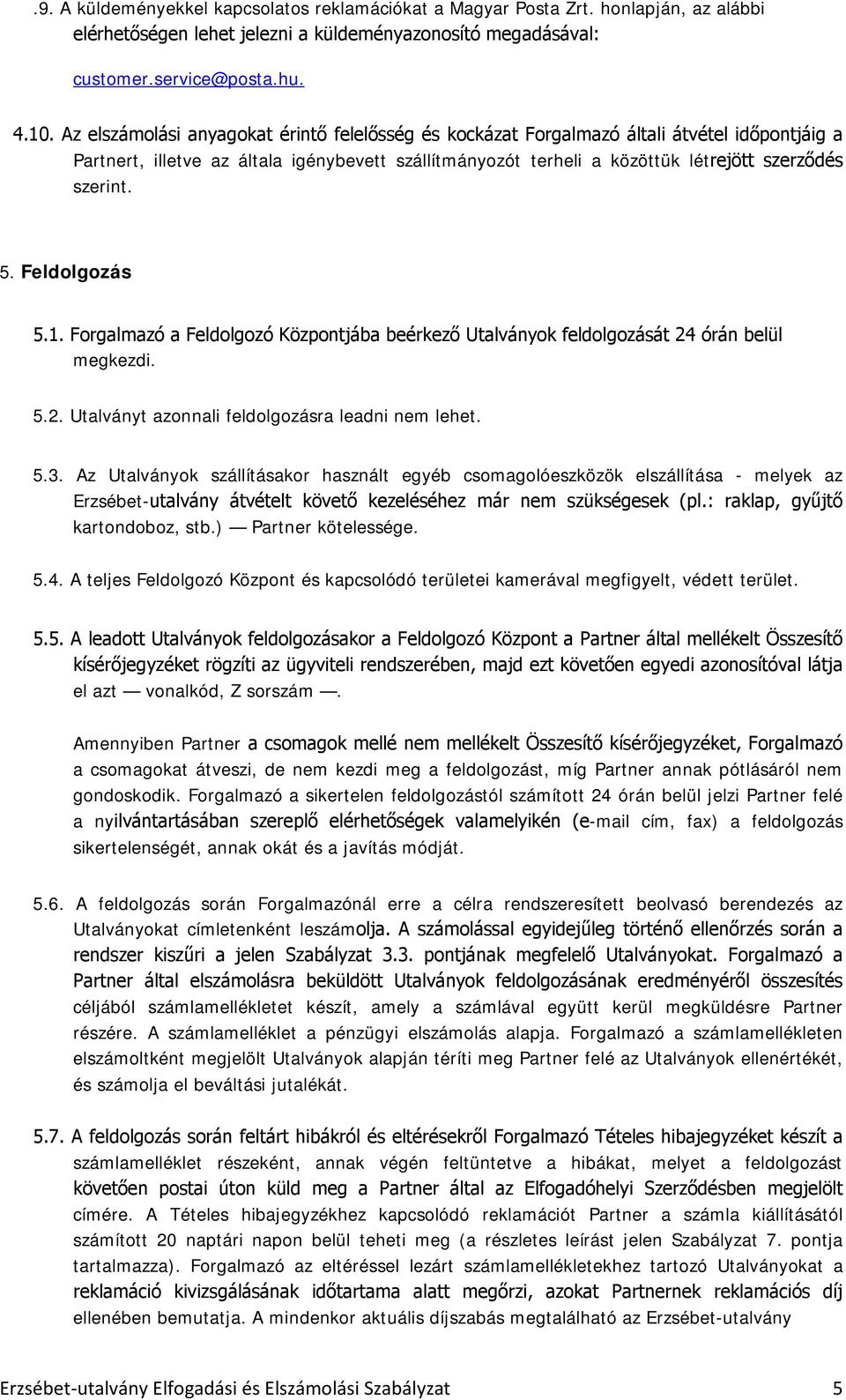 .9. A küldeményekkel kapcsolatos reklamációkat a Magyar Posta Zrt. honlapján, az alábbi elérhetőségen lehet jelezni a küldeményazonosító megadásával:

customer.service@posta.hu.

4.10. Az elszámolási anyagokat érintő felelősség és kockázat Forgalmazó általi átvétel időpontjáig a Partnert, illetve az általa igénybevett szállítmányozót terheli a közöttük létrejött szerződés szerint.

5. Feldolgozás

5.1. Forgalmazó a Feldolgozó Központjába beérkező Utalványok feldolgozását 24 órán belül megkezdi.

5.2. Utalványt azonnali feldolgozásra leadni nem lehet.

5.3. Az Utalványok szállításakor használt egyéb csomagolóeszközök elszállítása - melyek az Erzsébet-utalvány átvételt követő kezeléséhez már nem szükségesek (pl.: raklap, gyűjtő kartondoboz, stb.) — Partner kötelessége.

5.4. A teljes Feldolgozó Központ és kapcsolódó területei kamerával megfigyelt, védett terület.

5.5. A leadott Utalványok feldolgozásakor a Feldolgozó Központ a Partner által mellékelt Összesítő kísérőjegyzéket rögzíti az ügyviteli rendszerében, majd ezt követően egyedi azonosítóval látja el azt — vonalkód, Z sorszám —.

Amennyiben Partner a csomagok mellé nem mellékelt Összesítő kísérőjegyzéket, Forgalmazó a csomagokat átveszi, de nem kezdi meg a feldolgozást, míg Partner annak pótlásáról nem gondoskodik. Forgalmazó a sikertelen feldolgozástól számított 24 órán belül jelzi Partner felé a nyilvántartásában szereplő elérhetőségek valamelyikén (e-mail cím, fax) a feldolgozás sikertelenségét, annak okát és a javítás módját.

5.6. A feldolgozás során Forgalmazónál erre a célra rendszeresített beolvasó berendezés az Utalványokat címletenként leszámolja. A számolással egyidejűleg történő ellenőrzés során a rendszer kiszűri a jelen Szabályzat 3.3. pontjának megfelelő Utalványokat. Forgalmazó a Partner által elszámolásra beküldött Utalványok feldolgozásának eredményéről összesítés céljából számlamellékletet készít, amely a számlával együtt kerül megküldésre Partner részére. A számlamelléklet a pénzügyi elszámolás alapja. Forgalmazó a számlamellékleten elszámoltként megjelölt Utalványok alapján téríti meg Partner felé az Utalványok ellenértékét, és számolja el beváltási jutalékát.

5.7. A feldolgozás során feltárt hibákról és eltérésekről Forgalmazó Tételes hibajegyzéket készít a számlamelléklet részeként, annak végén feltüntetve a hibákat, melyet a feldolgozást követően postai úton küld meg a Partner által az Elfogadóhelyi Szerződésben megjelölt címére. A Tételes hibajegyzékhez kapcsolódó reklamációt Partner a számla kiállításától számított 20 naptári napon belül teheti meg (a részletes leírást jelen Szabályzat 7. pontja tartalmazza). Forgalmazó az eltéréssel lezárt számlamellékletekhez tartozó Utalványokat a reklamáció kivizsgálásának időtartama alatt megőrzi, azokat Partnernek reklamációs díj ellenében bemutatja. A mindenkor aktuális díjszabás megtalálható az Erzsébet-utalvány

Erzsébet-utalvány Elfogadási és Elszámolási Szabályzat 5